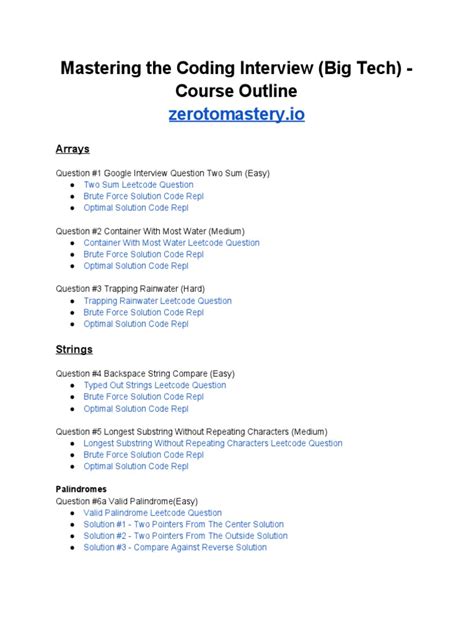 Mastering the Coding Interview (Big Tech) - Course Outline
zerotomastery.io

Arrays

Question #1 Google Interview Question Two Sum (Easy)
- Two Sum Leetcode Question
- Brute Force Solution Code Repl
- Optimal Solution Code Repl

Question #2 Container With Most Water (Medium)
- Container With Most Water Leetcode Question
- Brute Force Solution Code Repl
- Optimal Solution Code Repl

Question #3 Trapping Rainwater (Hard)
- Trapping Rainwater Leetcode Question
- Brute Force Solution Code Repl
- Optimal Solution Code Repl

Strings

Question #4 Backspace String Compare (Easy)
- Typed Out Strings Leetcode Question
- Brute Force Solution Code Repl
- Optimal Solution Code Repl

Question #5 Longest Substring Without Repeating Characters (Medium)
- Longest Substring Without Repeating Characters Leetcode Question
- Brute Force Solution Code Repl
- Optimal Solution Code Repl

Palindromes
Question #6a Valid Palindrome(Easy)
- Valid Palindrome Leetcode Question
- Solution #1 - Two Pointers From The Center Solution
- Solution #2 - Two Pointers From The Outside Solution
- Solution #3 - Compare Against Reverse Solution